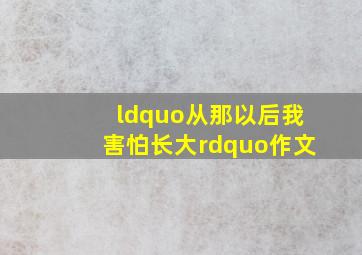 ldquo从那以后我害怕长大rdquo作文